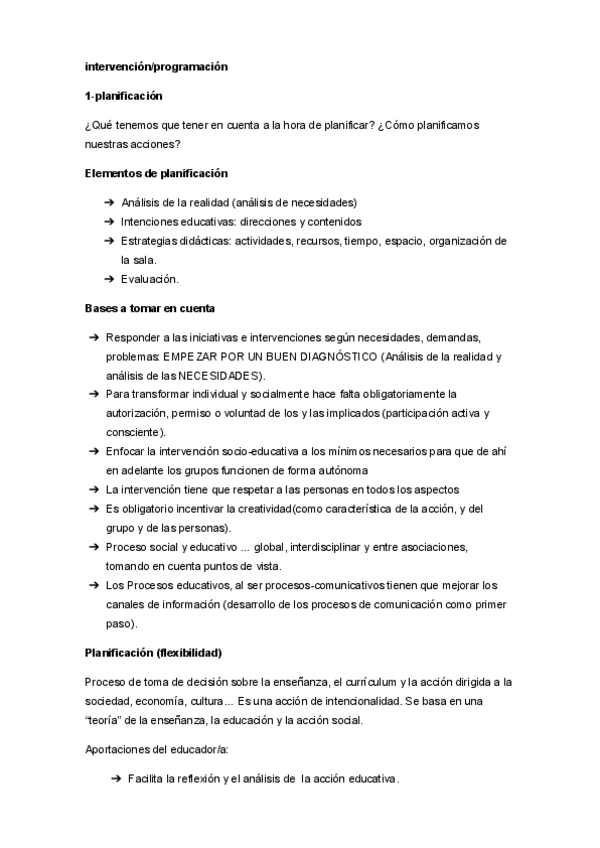 intervención/programación

1-planificación

¿Qué tenemos que tener en cuenta a la hora de planificar? ¿Cómo planificamos nuestras acciones?

Elementos de planificación

➔ Análisis de la realidad (análisis de necesidades)
➔ Intenciones educativas: direcciones y contenidos
➔ Estrategias didácticas: actividades, recursos, tiempo, espacio, organización de la sala.
➔ Evaluación.

Bases a tomar en cuenta

➔ Responder a las iniciativas e intervenciones según necesidades, demandas, problemas: EMPEZAR POR UN BUEN DIAGNÓSTICO (Análisis de la realidad y análisis de las NECESIDADES).
➔ Para transformar individual y socialmente hace falta obligatoriamente la autorización, permiso o voluntad de los y las implicados (participación activa y consciente).
➔ Enfocar la intervención socio-educativa a los mínimos necesarios para que de ahí en adelante los grupos funcionen de forma autónoma
➔ La intervención tiene que respetar a las personas en todos los aspectos
➔ Es obligatorio incentivar la creatividad(como característica de la acción, y del grupo y de las personas).
➔ Proceso social y educativo ... global, interdisciplinar y entre asociaciones, tomando en cuenta puntos de vista.
➔ Los Procesos educativos, al ser procesos-comunicativos tienen que mejorar los canales de información (desarrollo de los procesos de comunicación como primer paso).

Planificación (flexibilidad)

Proceso de toma de decisión sobre la enseñanza, el currículum y la acción dirigida a la sociedad, economía, cultura... Es una acción de intencionalidad. Se basa en una "teoría" de la enseñanza, la educación y la acción social.

Aportaciones del educador/a:

➔ Facilita la reflexión y el análisis de la acción educativa.